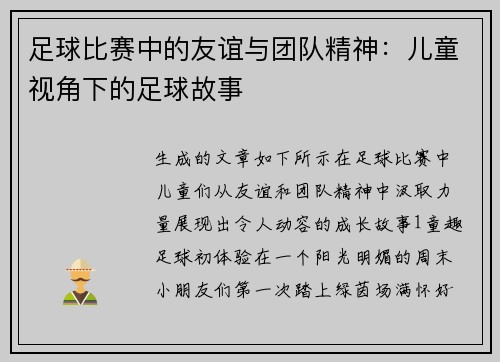 足球比赛中的友谊与团队精神：儿童视角下的足球故事

生成的文章如下所示在足球比赛中儿童们从友谊和团队精神中汲取力量展现出令人动容的成长故事1童趣足球初体验在一个阳光明媚的周末小朋友们第一次踏上绿茵场满怀好